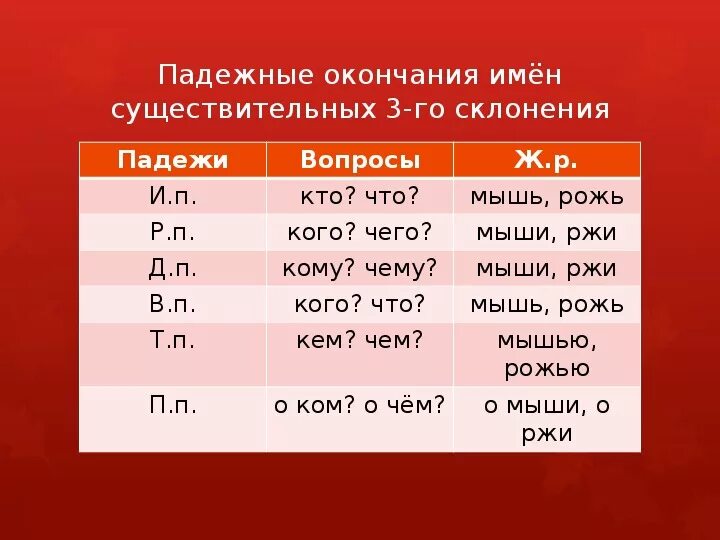 Падежные окончания имён существительных 3-го склонения

| Падежи | Вопросы | Ж.р. |
|---|---|---|
| И.п. | кто? что? | мышь, рожь |
| Р.п. | кого? чего? | мыши, ржи |
| Д.п. | кому? чему? | мыши, ржи |
| В.п. | кого? что? | мышь, рожь |
| Т.п. | кем? чем? | мышью, рожью |
| П.п. | о ком? о чём? | о мыши, о ржи |